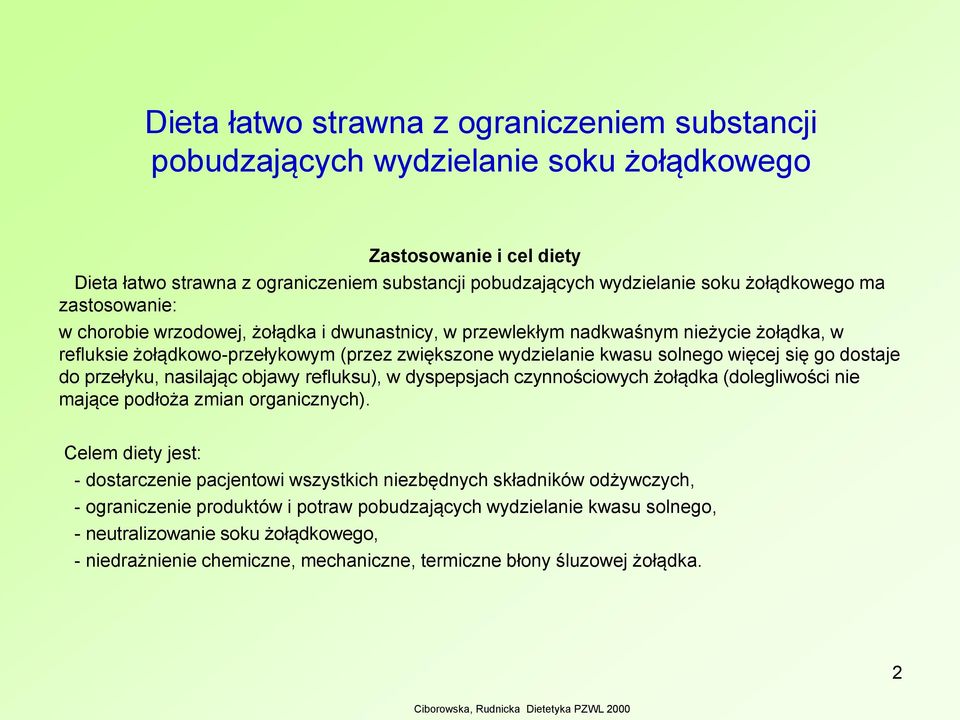 Dieta łatwo strawna z ograniczeniem substancji pobudzających wydzielanie soku żołądkowego

Zastosowanie i cel diety

Dieta łatwo strawna z ograniczeniem substancji pobudzających wydzielanie soku żołądkowego ma zastosowanie:

w chorobie wrzodowej, żołądka i dwunastnicy, w przewlekłym nadkwaśnym nieżycie żołądka, w refluksie żołądkowo-przełykowym (przez zwiększone wydzielanie kwasu solnego więcej się go dostaje do przełyku, nasilając objawy refluksu), w dyspepsjach czynnościowych żołądka (dolegliwości nie mające podłoża zmian organicznych).

Celem diety jest:

- dostarczenie pacjentowi wszystkich niezbędnych składników odżywczych,

- ograniczenie produktów i potraw pobudzających wydzielanie kwasu solnego,

- neutralizowanie soku żołądkowego,

- niedrażnienie chemiczne, mechaniczne, termiczne błony śluzowej żołądka.

2

Ciborowska, Rudnicka Dietetyka PZWL 2000